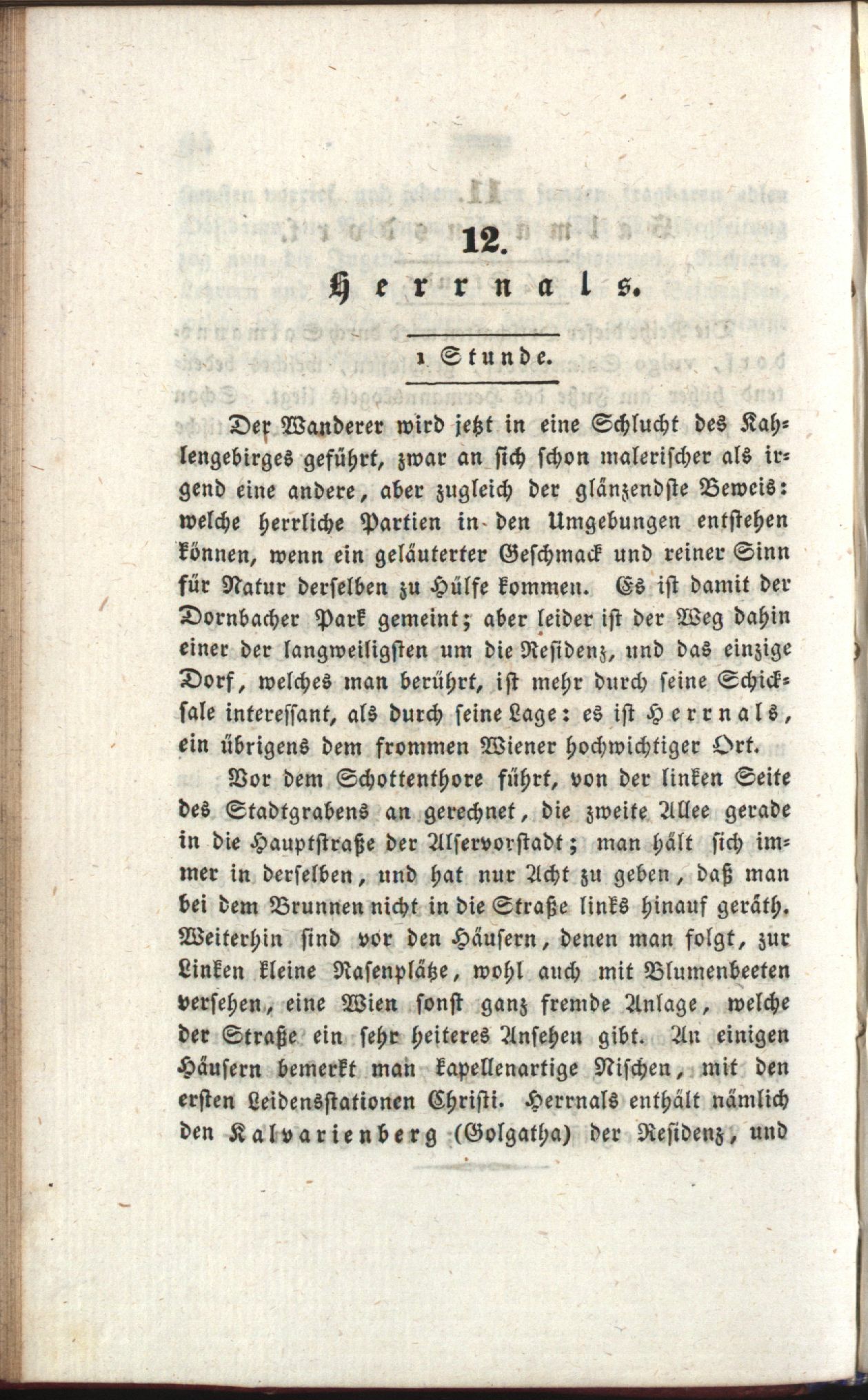 12.

Herrnals.

1 Stunde.

Der Wanderer wird jetzt in eine Schlucht des Kahlengebirges geführt, zwar an sich schon malerischer als irgend eine andere, aber zugleich der glänzendste Beweis: welche herrliche Partien in den Umgebungen entstehen können, wenn ein geläuterter Geschmack und reiner Sinn für Natur derselben zu Hülfe kommen. Es ist damit der Dornbacher Park gemeint; aber leider ist der Weg dahin einer der langweiligsten um die Residenz, und das einzige Dorf, welches man berührt, ist mehr durch seine Schicksale interessant, als durch seine Lage: es ist Herrnals, ein übrigens dem frommen Wiener hochwichtiger Ort.

Vor dem Schottenthore führt, von der linken Seite des Stadtgrabens an gerechnet, die zweite Allee gerade in die Hauptstraße der Alservorstadt; man hält sich immer in derselben, und hat nur Acht zu geben, daß man bei dem Brunnen nicht in die Straße links hinauf geräth. Weiterhin sind vor den Häusern, denen man folgt, zur Linken kleine Rasenplätze, wohl auch mit Blumenbeeten versehen, eine Wien sonst ganz fremde Anlage, welche der Straße ein sehr heiteres Ansehen gibt. An einigen Häusern bemerkt man kapellenartige Nischen, mit den ersten Leidensstationen Christi. Herrnals enthält nämlich den Kalvarienberg (Golgatha) der Residenz, und